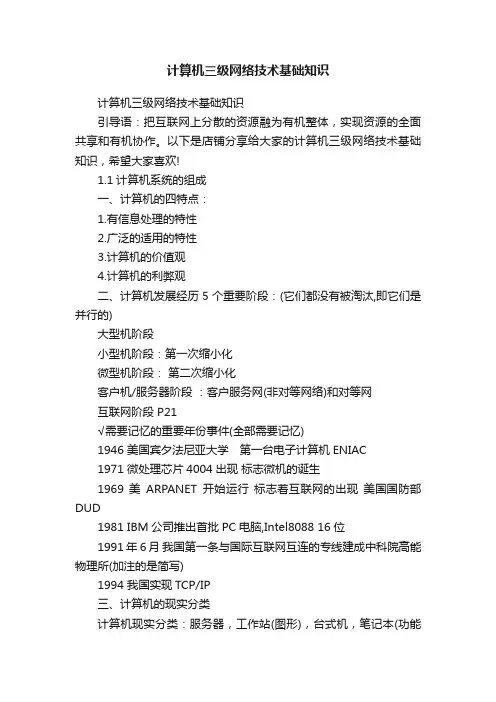 计算机三级网络技术基础知识

计算机三级网络技术基础知识

引导语：把互联网上分散的资源融为有机整体，实现资源的全面共享和有机协作。以下是店铺分享给大家的计算机三级网络技术基础知识，希望大家喜欢!

1.1 计算机系统的组成

一、计算机的四特点：

1.有信息处理的特性

2.广泛的适用的特性

3.计算机的价值观

4.计算机的利弊观

二、计算机发展经历 5 个重要阶段：(它们都没有被淘汰,即它们是并行的)

大型机阶段

小型机阶段：第一次缩小化

微型机阶段： 第二次缩小化

客户机/服务器阶段 ：客户服务网(非对等网络)和对等网

互联网阶段 P21

√需要记忆的重要年份事件(全部需要记忆)

1946 美国宾夕法尼亚大学 第一台电子计算机 ENIAC

1971 微处理芯片 4004 出现 标志微机的诞生

1969 美 ARPANET 开始运行 标志着互联网的出现 美国国防部 DUD

1981 IBM 公司推出首批 PC 电脑,Intel8088 16 位

1991 年 6 月 我国第一条与国际互联网互连的专线建成中科院高能物理所(加注的是简写)

1994 我国实现 TCP/IP

三、计算机的现实分类

计算机现实分类：服务器，工作站(图形)，台式机，笔记本(功能